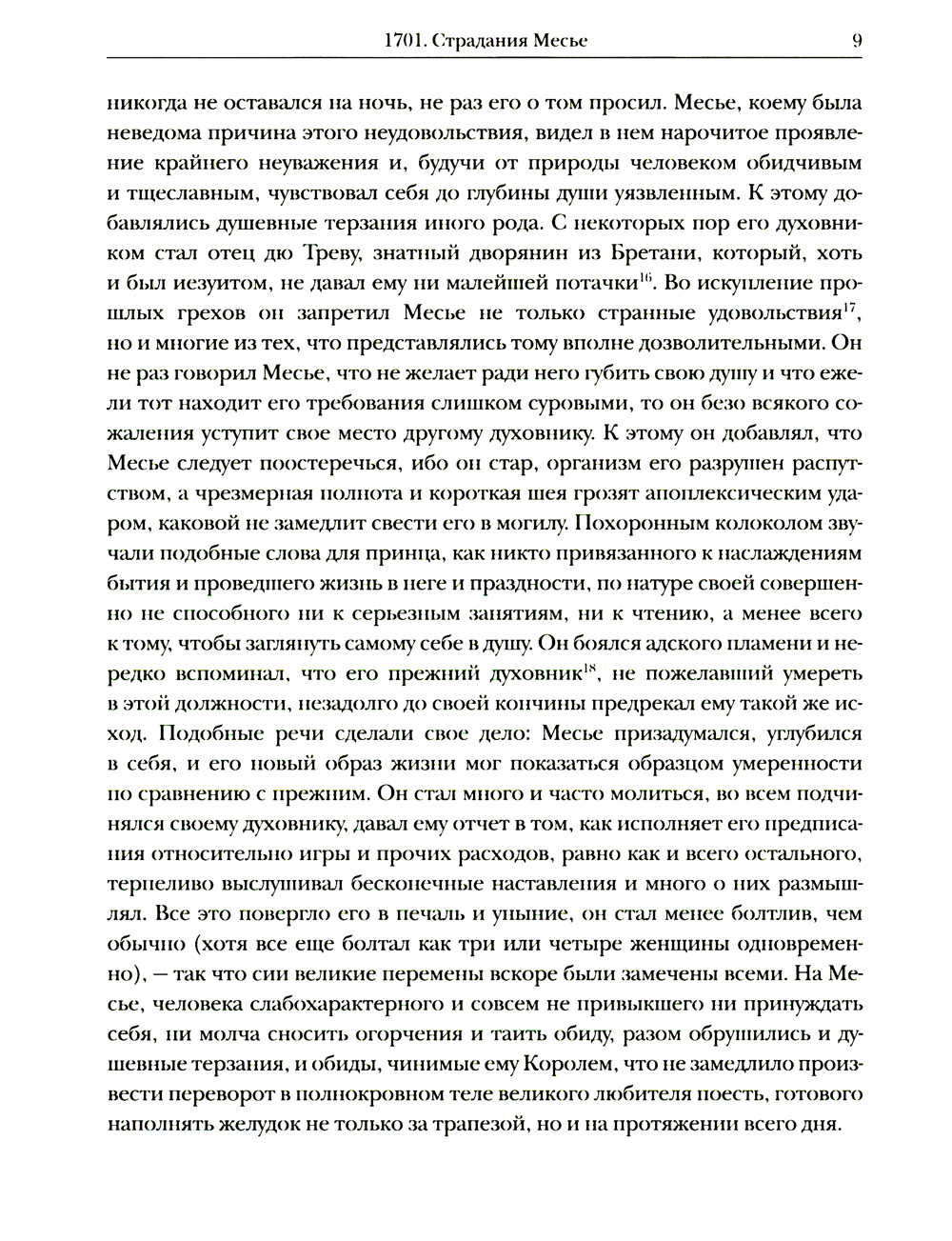 1701. Страдания Месье 9

никогда не оставался на ночь, не раз его о том просил. Месье, коему была неведома причина этого неудовольствия, видел в нем нарочитое проявление крайнего неуважения и, будучи от природы человеком обидчивым и тщеславным, чувствовал себя до глубины души уязвленным. К этому добавлялись душевные терзания иного рода. С некоторых пор его духовником стал отец дю Треву, знатный дворянин из Бретани, который, хоть и был иезуитом, не давал ему ни малейшей потачки$^{16}$. Во искупление прошлых грехов он запретил Месье не только странные удовольствия$^{17}$, но и многие из тех, что представлялись тому вполне дозволительными. Он не раз говорил Месье, что не желает ради него губить свою душу и что ежели тот находит его требования слишком суровыми, то он безо всякого сожаления уступит свое место другому духовнику. К этому он добавлял, что Месье следует поостеречься, ибо он стар, организм его разрушен распутством, а чрезмерная полнота и короткая шея грозят апоплексическим ударом, каковой не замедлит свести его в могилу. Похоронным колоколом звучали подобные слова для принца, как никто привязанного к наслаждениям бытия и проведшего жизнь в неге и праздности, по натуре своей совершенно не способного ни к серьезным занятиям, ни к чтению, а менее всего к тому, чтобы заглянуть самому себе в душу. Он боялся адского пламени и нередко вспоминал, что его прежний духовник$^{18}$, не пожелавший умереть в этой должности, незадолго до своей кончины предрекал ему такой же исход. Подобные речи сделали свое дело: Месье призадумался, углубился в себя, и его новый образ жизни мог показаться образцом умеренности по сравнению с прежним. Он стал много и часто молиться, во всем подчинялся своему духовнику, давал ему отчет в том, как исполняет его предписания относительно игры и прочих расходов, равно как и всего остального, терпеливо выслушивал бесконечные наставления и много о них размышлял. Все это повергло его в печаль и уныние, он стал менее болтлив, чем обычно (хотя все еще болтал как три или четыре женщины одновременно), — так что сии великие перемены вскоре были замечены всеми. На Месье, человека слабохарактерного и совсем не привыкшего ни принуждать себя, ни молча сносить огорчения и таить обиду, разом обрушились и душевные терзания, и обиды, чинимые ему Королем, что не замедлило произвести переворот в полнокровном теле великого любителя поесть, готового наполнять желудок не только за трапезой, но и на протяжении всего дня.